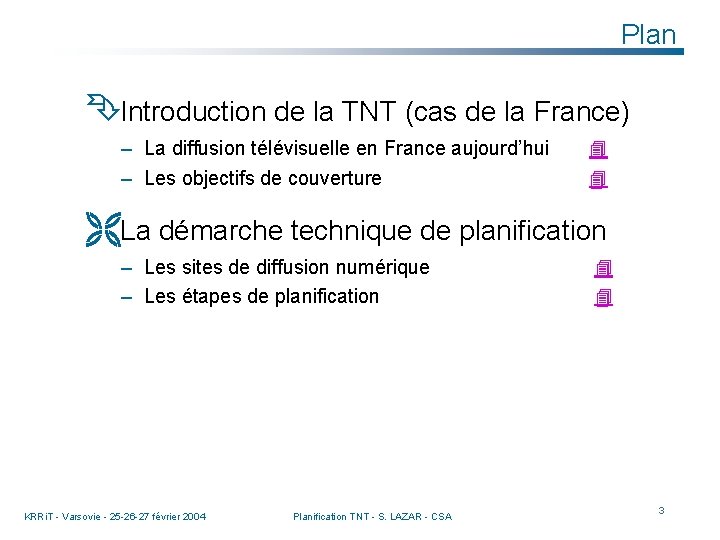 Plan

Introduction de la TNT (cas de la France)

- La diffusion télévisuelle en France aujourd'hui
- Les objectifs de couverture

La démarche technique de planification

- Les sites de diffusion numérique
- Les étapes de planification

KRRiT - Varsovie - 25-26-27 février 2004 Planification TNT - S. LAZAR - CSA 3